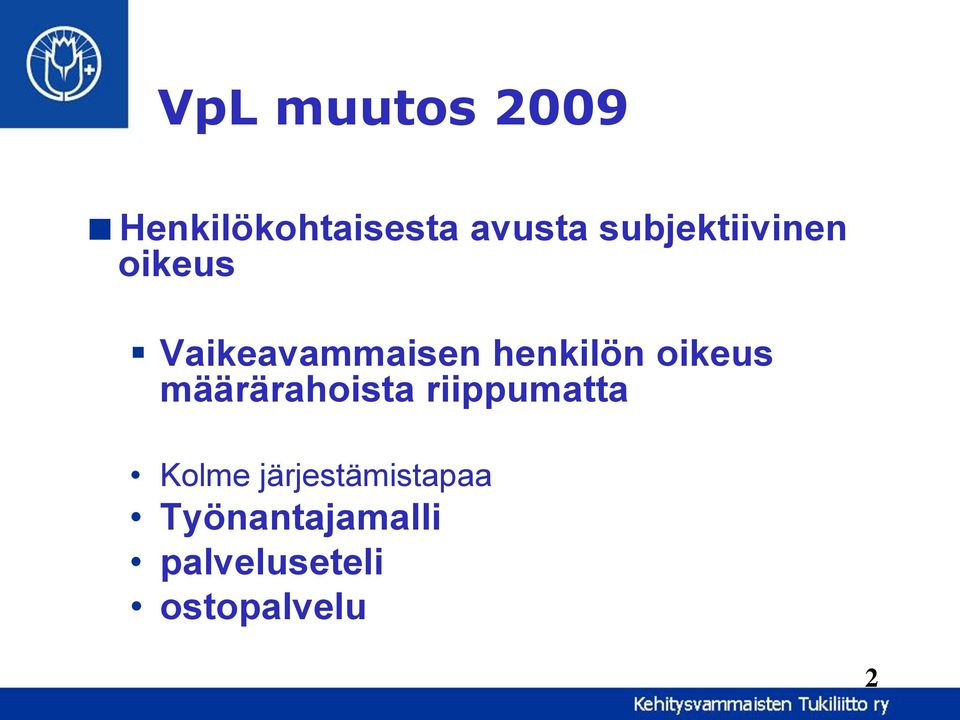 VpL muutos 2009

■ Henkilökohtaisesta avusta subjektiivinen oikeus

▪ Vaikeavammaisen henkilön oikeus määrärahoista riippumatta

• Kolme järjestämistapaa
• Työnantajamalli
• palveluseteli
• ostopalvelu

2

Kehitysvammaisten Tukiliitto ry